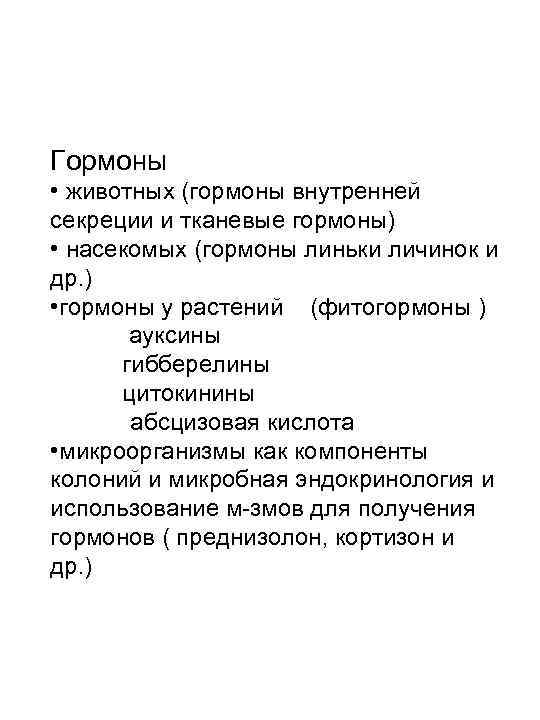 Гормоны
• животных (гормоны внутренней секреции и тканевые гормоны)
• насекомых (гормоны линьки личинок и др.)
•гормоны у растений (фитогормоны )
ауксины
гибберелины
цитокинины
абсцизовая кислота
•микроорганизмы как компоненты колоний и микробная эндокринология и использование м-змов для получения гормонов ( преднизолон, кортизон и др.)